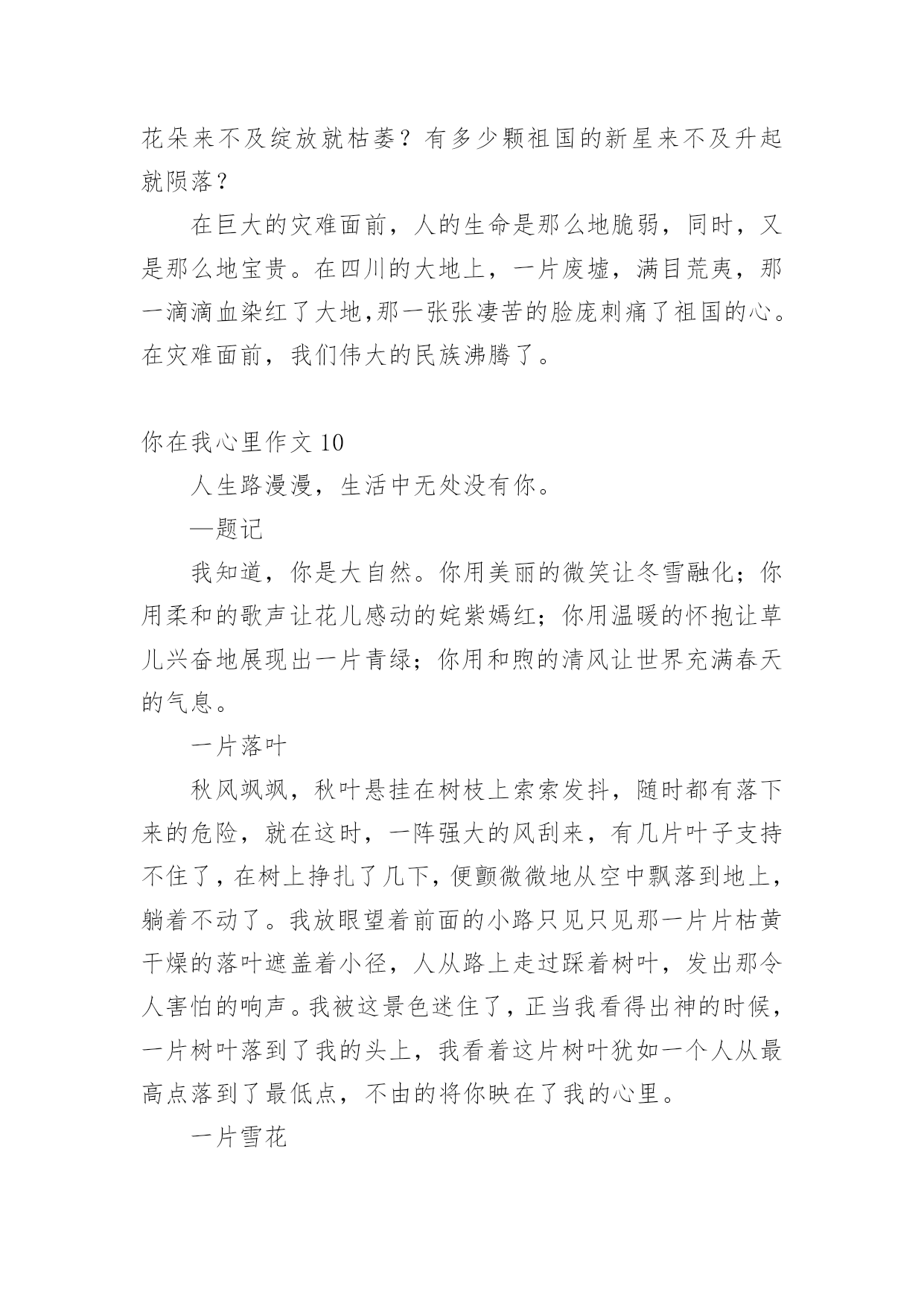 花朵来不及绽放就枯萎？有多少颗祖国的新星来不及升起就陨落？

在巨大的灾难面前，人的生命是那么地脆弱，同时，又是那么地宝贵。在四川的大地上，一片废墟，满目荒夷，那一滴滴血染红了大地,那一张张凄苦的脸庞刺痛了祖国的心。在灾难面前，我们伟大的民族沸腾了。

你在我心里作文 10

人生路漫漫，生活中无处没有你。

—题记

我知道，你是大自然。你用美丽的微笑让冬雪融化；你用柔和的歌声让花儿感动的姹紫嫣红；你用温暖的怀抱让草儿兴奋地展现出一片青绿；你用和煦的清风让世界充满春天的气息。

一片落叶

秋风飒飒，秋叶悬挂在树枝上索索发抖，随时都有落下来的危险，就在这时，一阵强大的风刮来，有几片叶子支持不住了，在树上挣扎了几下，便颤微微地从空中飘落到地上，躺着不动了。我放眼望着前面的小路只见只见那一片片枯黄干燥的落叶遮盖着小径，人从路上走过踩着树叶，发出那令人害怕的响声。我被这景色迷住了，正当我看得出神的时候，一片树叶落到了我的头上，我看着这片树叶犹如一个人从最高点落到了最低点，不由的将你映在了我的心里。

一片雪花